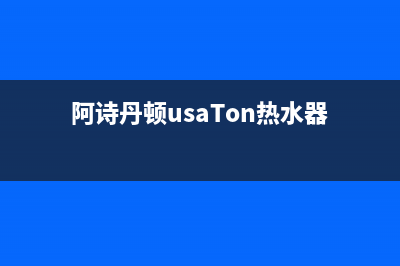 阿诗丹顿usaTon热水器